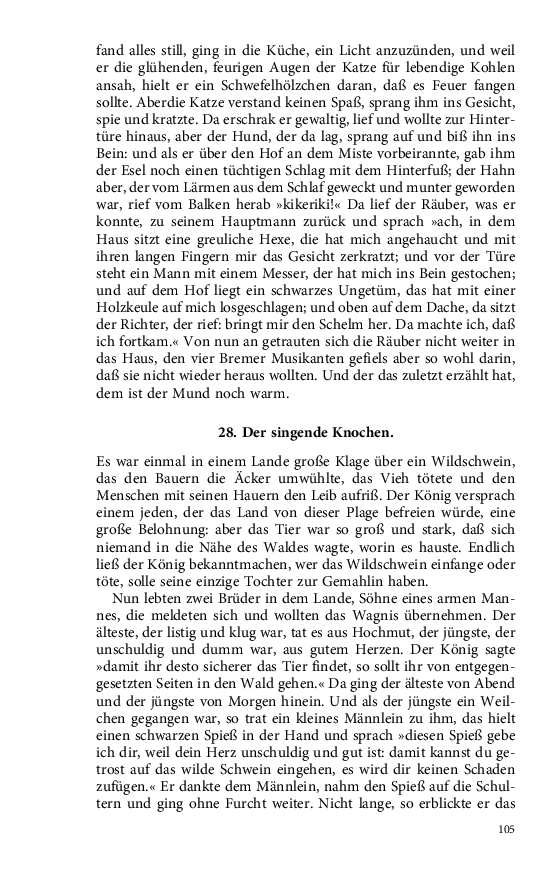 fand alles still, ging in die Küche, ein Licht anzuzünden, und weil er die glühenden, feurigen Augen der Katze für lebendige Kohlen ansah, hielt er ein Schwefelhölzchen daran, daß es Feuer fangen sollte. Aberdie Katze verstand keinen Spaß, sprang ihm ins Gesicht, spie und kratzte. Da erschrak er gewaltig, lief und wollte zur Hintertüre hinaus, aber der Hund, der da lag, sprang auf und biß ihn ins Bein: und als er über den Hof an dem Miste vorbeirannte, gab ihm der Esel noch einen tüchtigen Schlag mit dem Hinterfuß; der Hahn aber, der vom Lärmen aus dem Schlaf geweckt und munter geworden war, rief vom Balken herab »kikeriki!« Da lief der Räuber, was er konnte, zu seinem Hauptmann zurück und sprach »ach, in dem Haus sitzt eine greuliche Hexe, die hat mich angehaucht und mit ihren langen Fingern mir das Gesicht zerkratzt; und vor der Türe steht ein Mann mit einem Messer, der hat mich ins Bein gestochen; und auf dem Hof liegt ein schwarzes Ungetüm, das hat mit einer Holzkeule auf mich losgeschlagen; und oben auf dem Dache, da sitzt der Richter, der rief: bringt mir den Schelm her. Da machte ich, daß ich fortkam.« Von nun an getrauten sich die Räuber nicht weiter in das Haus, den vier Bremer Musikanten gefiels aber so wohl darin, daß sie nicht wieder heraus wollten. Und der das zuletzt erzählt hat, dem ist der Mund noch warm.

28. Der singende Knochen.

Es war einmal in einem Lande große Klage über ein Wildschwein, das den Bauern die Äcker umwühlte, das Vieh tötete und den Menschen mit seinen Hauern den Leib aufriß. Der König versprach einem jeden, der das Land von dieser Plage befreien würde, eine große Belohnung: aber das Tier war so groß und stark, daß sich niemand in die Nähe des Waldes wagte, worin es hauste. Endlich ließ der König bekanntmachen, wer das Wildschwein einfange oder töte, solle seine einzige Tochter zur Gemahlin haben.

Nun lebten zwei Brüder in dem Lande, Söhne eines armen Mannes, die meldeten sich und wollten das Wagnis übernehmen. Der älteste, der listig und klug war, tat es aus Hochmut, der jüngste, der unschuldig und dumm war, aus gutem Herzen. Der König sagte »damit ihr desto sicherer das Tier findet, so sollt ihr von entgegengesetzten Seiten in den Wald gehen.« Da ging der älteste von Abend und der jüngste von Morgen hinein. Und als der jüngste ein Weilchen gegangen war, so trat ein kleines Männlein zu ihm, das hielt einen schwarzen Spieß in der Hand und sprach »diesen Spieß gebe ich dir, weil dein Herz unschuldig und gut ist: damit kannst du getrost auf das wilde Schwein eingehen, es wird dir keinen Schaden zufügen.« Er dankte dem Männlein, nahm den Spieß auf die Schultern und ging ohne Furcht weiter. Nicht lange, so erblickte er das

105